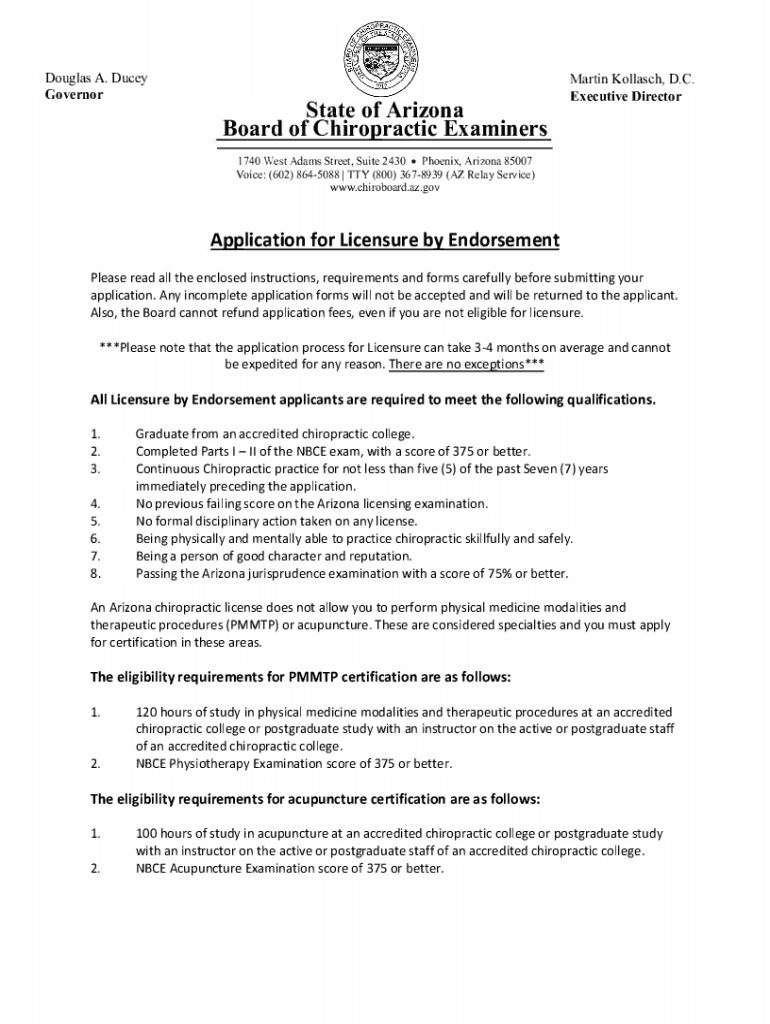 Douglas A. Ducey
Governor

Martin Kollasch, D.C.
Executive Director

State of Arizona
Board of Chiropractic Examiners

1740 West Adams Street, Suite 2430 • Phoenix, Arizona 85007
Voice: (602) 864-5088 | TTY (800) 367-8939 (AZ Relay Service)
www.chiroboard.az.gov

Application for Licensure by Endorsement

Please read all the enclosed instructions, requirements and forms carefully before submitting your application. Any incomplete application forms will not be accepted and will be returned to the applicant. Also, the Board cannot refund application fees, even if you are not eligible for licensure.

***Please note that the application process for Licensure can take 3-4 months on average and cannot be expedited for any reason. There are no exceptions***

All Licensure by Endorsement applicants are required to meet the following qualifications.

1. Graduate from an accredited chiropractic college.
2. Completed Parts I – II of the NBCE exam, with a score of 375 or better.
3. Continuous Chiropractic practice for not less than five (5) of the past Seven (7) years immediately preceding the application.
4. No previous failing score on the Arizona licensing examination.
5. No formal disciplinary action taken on any license.
6. Being physically and mentally able to practice chiropractic skillfully and safely.
7. Being a person of good character and reputation.
8. Passing the Arizona jurisprudence examination with a score of 75% or better.

An Arizona chiropractic license does not allow you to perform physical medicine modalities and therapeutic procedures (PMMTP) or acupuncture. These are considered specialties and you must apply for certification in these areas.

The eligibility requirements for PMMTP certification are as follows:

1. 120 hours of study in physical medicine modalities and therapeutic procedures at an accredited chiropractic college or postgraduate study with an instructor on the active or postgraduate staff of an accredited chiropractic college.
2. NBCE Physiotherapy Examination score of 375 or better.

The eligibility requirements for acupuncture certification are as follows:

1. 100 hours of study in acupuncture at an accredited chiropractic college or postgraduate study with an instructor on the active or postgraduate staff of an accredited chiropractic college.
2. NBCE Acupuncture Examination score of 375 or better.